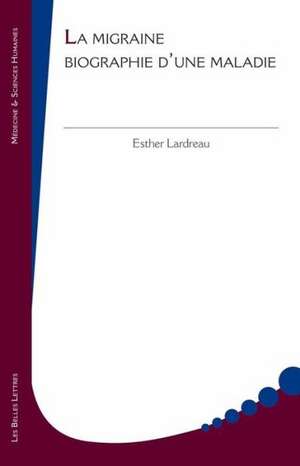 Médecine & Sciences Humaines

La migraine
biographie d'une maladie

Esther Lardreau

Les Belles Lettres